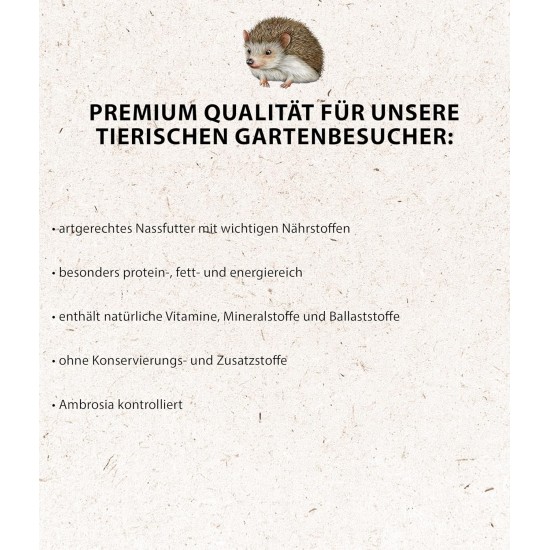 PREMIUM QUALITÄT FÜR UNSERE TIERISCHEN GARTENBESUCHER:

• artgerechtes Nassfutter mit wichtigen Nährstoffen

• besonders protein-, fett- und energiereich

• enthält natürliche Vitamine, Mineralstoffe und Ballaststoffe

• ohne Konservierungs- und Zusatzstoffe

• Ambrosia kontrolliert